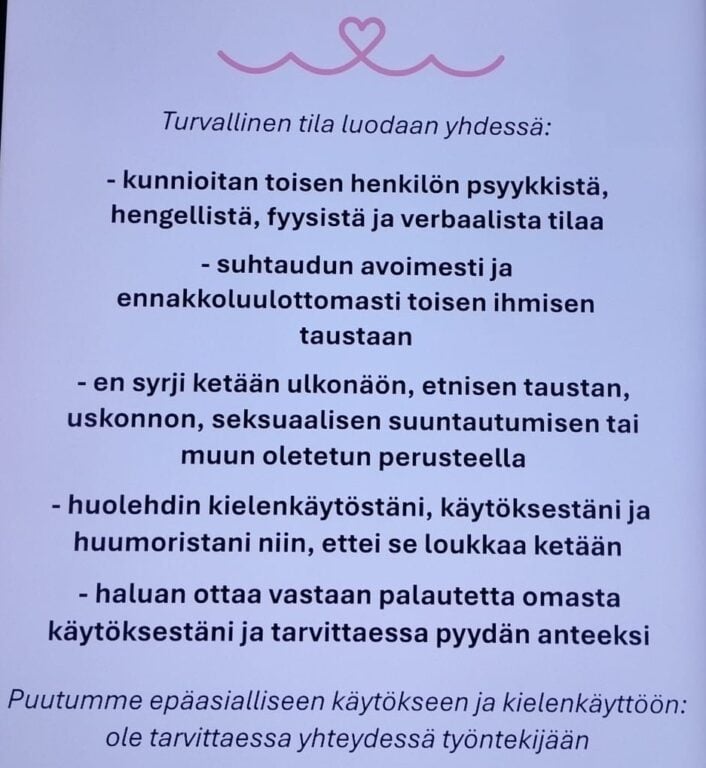 Turvallinen tila luodaan yhdessä:

- kunnioitan toisen henkilön psyykkistä, hengellistä, fyysistä ja verbaalista tilaa

- suhtaudun avoimesti ja ennakkoluulottomasti toisen ihmisen taustaan

- en syrji ketään ulkonäön, etnisen taustan, uskonnon, seksuaalisen suuntautumisen tai muun oletetun perusteella

- huolehdin kielenkäytöstäni, käytöksestäni ja huumoristani niin, ettei se loukkaa ketään

- haluan ottaa vastaan palautetta omasta käytöksestäni ja tarvittaessa pyydän anteeksi

Puutumme epäasialliseen käytökseen ja kielenkäyttöön: ole tarvittaessa yhteydessä työntekijään